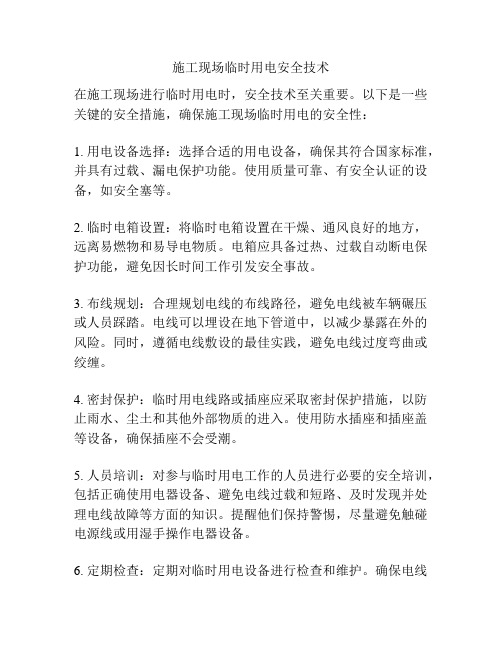 施工现场临时用电安全技术

在施工现场进行临时用电时，安全技术至关重要。以下是一些关键的安全措施，确保施工现场临时用电的安全性：

1. 用电设备选择：选择合适的用电设备，确保其符合国家标准，并具有过载、漏电保护功能。使用质量可靠、有安全认证的设备，如安全塞等。

2. 临时电箱设置：将临时电箱设置在干燥、通风良好的地方，远离易燃物和易导电物质。电箱应具备过热、过载自动断电保护功能，避免因长时间工作引发安全事故。

3. 布线规划：合理规划电线的布线路径，避免电线被车辆碾压或人员踩踏。电线可以埋设在地下管道中，以减少暴露在外的风险。同时，遵循电线敷设的最佳实践，避免电线过度弯曲或绞缠。

4. 密封保护：临时用电线路或插座应采取密封保护措施，以防止雨水、尘土和其他外部物质的进入。使用防水插座和插座盖等设备，确保插座不会受潮。

5. 人员培训：对参与临时用电工作的人员进行必要的安全培训，包括正确使用电器设备、避免电线过载和短路、及时发现并处理电线故障等方面的知识。提醒他们保持警惕，尽量避免触碰电源线或用湿手操作电器设备。

6. 定期检查：定期对临时用电设备进行检查和维护。确保电线